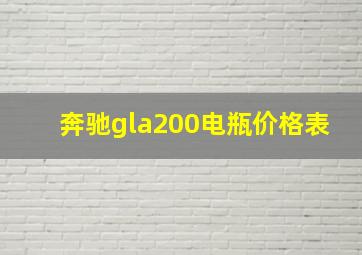 奔驰gla200电瓶价格表